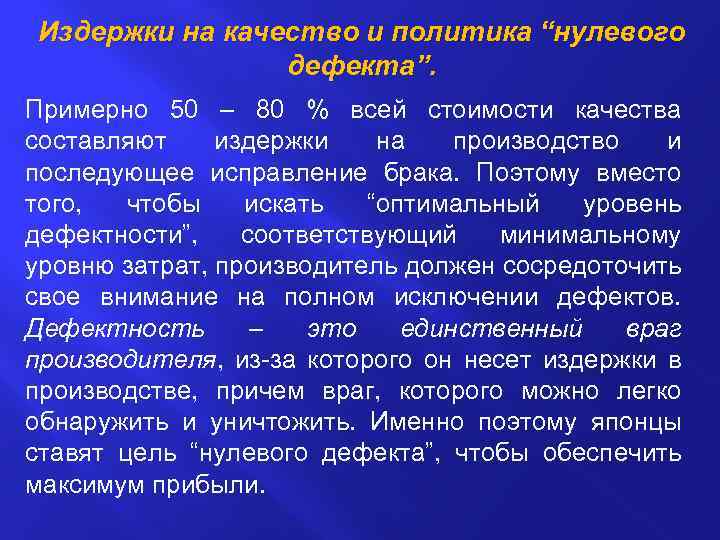 Издержки на качество и политика “нулевого дефекта”.

Примерно 50 – 80 % всей стоимости качества составляют издержки на производство и последующее исправление брака. Поэтому вместо того, чтобы искать “оптимальный уровень дефектности”, соответствующий минимальному уровню затрат, производитель должен сосредоточить свое внимание на полном исключении дефектов. Дефектность – это единственный враг производителя, из-за которого он несет издержки в производстве, причем враг, которого можно легко обнаружить и уничтожить. Именно поэтому японцы ставят цель “нулевого дефекта”, чтобы обеспечить максимум прибыли.